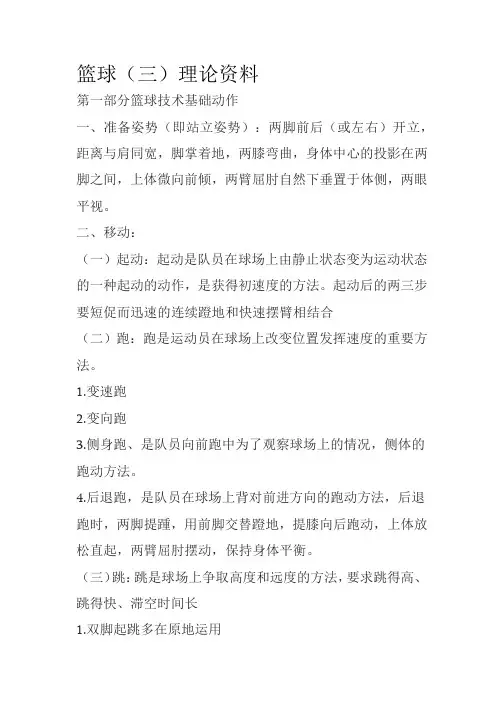 篮球（三）理论资料

第一部分篮球技术基础动作

一、准备姿势（即站立姿势）：两脚前后（或左右）开立，距离与肩同宽，脚掌着地，两膝弯曲，身体中心的投影在两脚之间，上体微向前倾，两臂屈肘自然下垂置于体侧，两眼平视。

二、移动：

（一）起动：起动是队员在球场上由静止状态变为运动状态的一种起动的动作，是获得初速度的方法。起动后的两三步要短促而迅速的连续蹬地和快速摆臂相结合

（二）跑：跑是运动员在球场上改变位置发挥速度的重要方法。

1.变速跑

2.变向跑

3.侧身跑、是队员向前跑中为了观察球场上的情况，侧体的跑动方法。

4.后退跑，是队员在球场上背对前进方向的跑动方法，后退跑时，两脚提踵，用前脚交替蹬地，提膝向后跑动，上体放松直起，两臂屈肘摆动，保持身体平衡。

（三）跳：跳是球场上争取高度和远度的方法，要求跳得高、跳得快、滞空时间长

1.双脚起跳多在原地运用